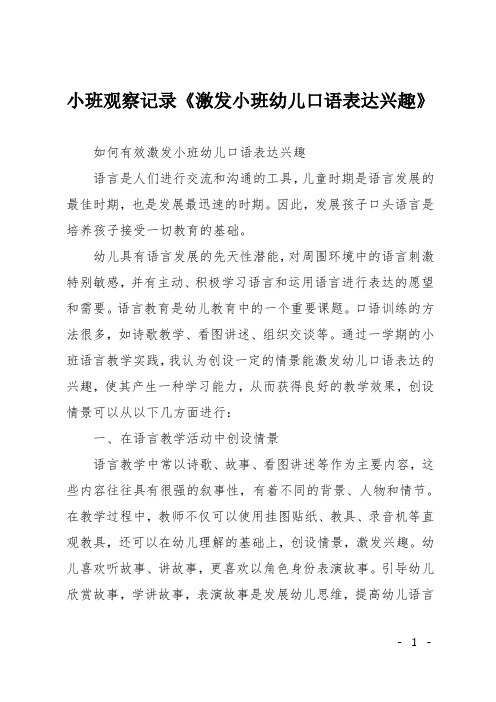 小班观察记录《激发小班幼儿口语表达兴趣》

如何有效激发小班幼儿口语表达兴趣

语言是人们进行交流和沟通的工具，儿童时期是语言发展的最佳时期，也是发展最迅速的时期。因此，发展孩子口头语言是培养孩子接受一切教育的基础。

幼儿具有语言发展的先天性潜能，对周围环境中的语言刺激特别敏感，并有主动、积极学习语言和运用语言进行表达的愿望和需要。语言教育是幼儿教育中的一个重要课题。口语训练的方法很多，如诗歌教学、看图讲述、组织交谈等。通过一学期的小班语言教学实践，我认为创设一定的情景能激发幼儿口语表达的兴趣，使其产生一种学习能力，从而获得良好的教学效果，创设情景可以从以下几方面进行：

一、在语言教学活动中创设情景

语言教学中常以诗歌、故事、看图讲述等作为主要内容，这些内容往往具有很强的叙事性，有着不同的背景、人物和情节。在教学过程中，教师不仅可以使用挂图贴纸、教具、录音机等直观教具，还可以在幼儿理解的基础上，创设情景，激发兴趣。幼儿喜欢听故事、讲故事，更喜欢以角色身份表演故事。引导幼儿欣赏故事，学讲故事，表演故事是发展幼儿思维，提高幼儿语言

- 1 -